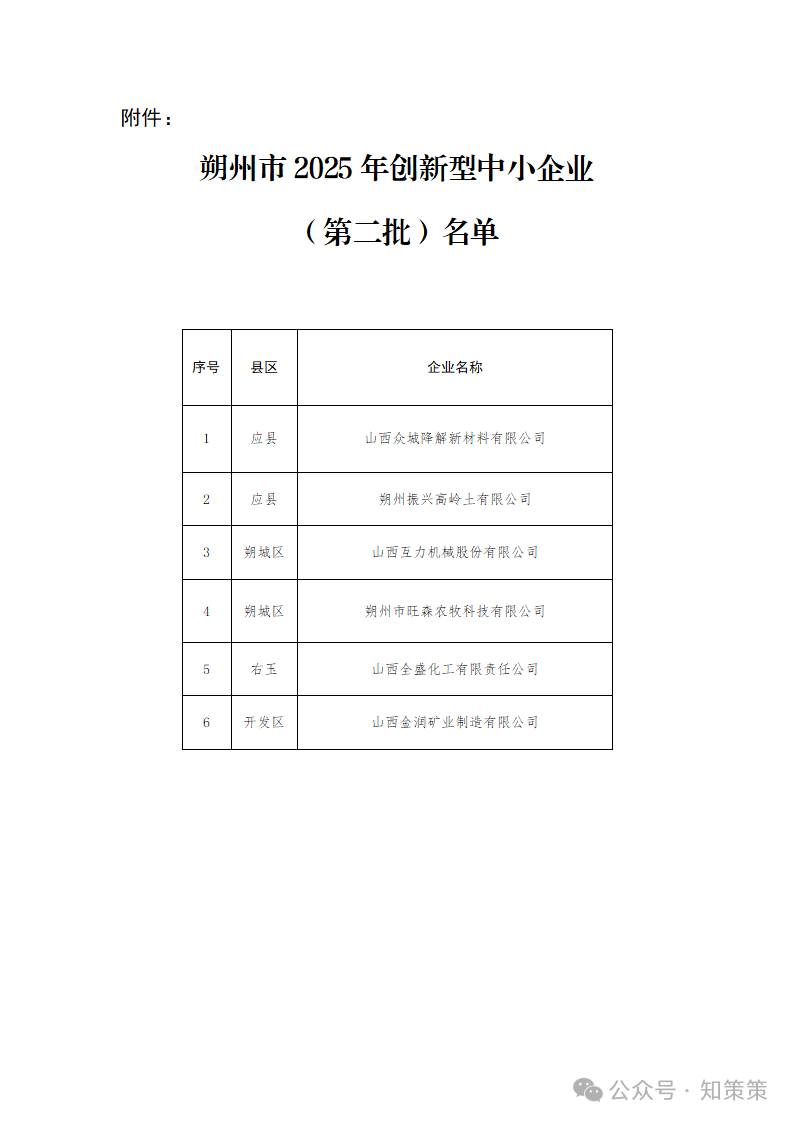 附件：

朔州市 2025 年创新型中小企业

（第二批）名单

| 序号 | 县区 | 企业名称 |
|---|---|---|
| 1 | 应县 | 山西众城降解新材料有限公司 |
| 2 | 应县 | 朔州振兴高岭土有限公司 |
| 3 | 朔城区 | 山西互力机械股份有限公司 |
| 4 | 朔城区 | 朔州市旺森农牧科技有限公司 |
| 5 | 右玉 | 山西全盛化工有限责任公司 |
| 6 | 开发区 | 山西金润矿业制造有限公司 |

公众号 · 知策策